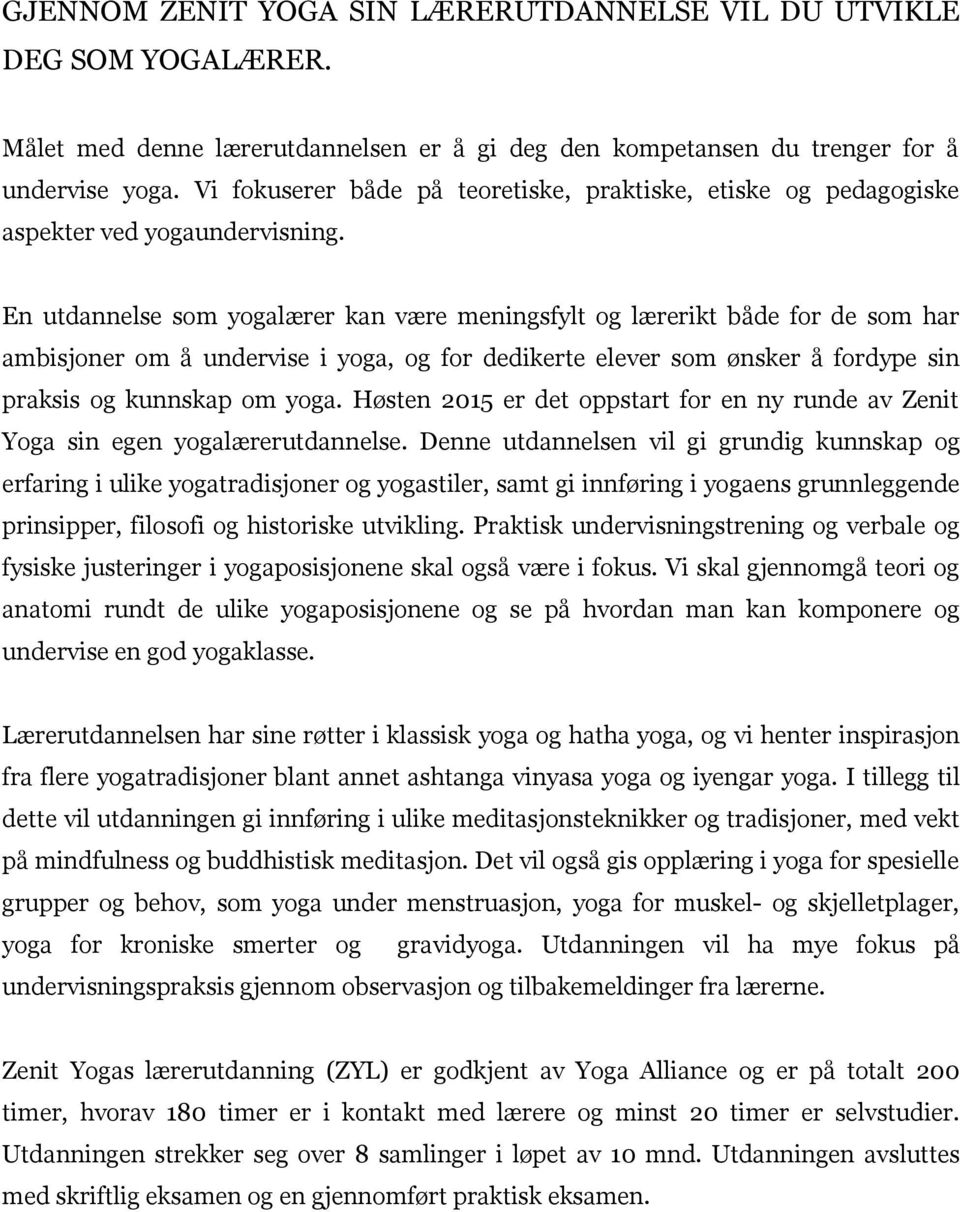 GJENNOM ZENIT YOGA SIN LÆRERUTDANNELSE VIL DU UTVIKLE DEG SOM YOGALÆRER.

Målet med denne lærerutdannelsen er å gi deg den kompetansen du trenger for å undervise yoga. Vi fokuserer både på teoretiske, praktiske, etiske og pedagogiske aspekter ved yogaundervisning.

En utdannelse som yogalærer kan være meningsfylt og lærerikt både for de som har ambisjoner om å undervise i yoga, og for dedikerte elever som ønsker å fordype sin praksis og kunnskap om yoga. Høsten 2015 er det oppstart for en ny runde av Zenit Yoga sin egen yogalærerutdannelse. Denne utdannelsen vil gi grundig kunnskap og erfaring i ulike yogatradisjoner og yogastiler, samt gi innføring i yogaens grunnleggende prinsipper, filosofi og historiske utvikling. Praktisk undervisningstrening og verbale og fysiske justeringer i yogaposisjonene skal også være i fokus. Vi skal gjennomgå teori og anatomi rundt de ulike yogaposisjonene og se på hvordan man kan komponere og undervise en god yogaklasse.

Lærerutdannelsen har sine røtter i klassisk yoga og hatha yoga, og vi henter inspirasjon fra flere yogatradisjoner blant annet ashtanga vinyasa yoga og iyengar yoga. I tillegg til dette vil utdanningen gi innføring i ulike meditasjonsteknikker og tradisjoner, med vekt på mindfulness og buddhistisk meditasjon. Det vil også gis opplæring i yoga for spesielle grupper og behov, som yoga under menstruasjon, yoga for muskel- og skjelletplager, yoga for kroniske smerter og gravidyoga. Utdanningen vil ha mye fokus på undervisningspraksis gjennom observasjon og tilbakemeldinger fra lærerne.

Zenit Yogas lærerutdanning (ZYL) er godkjent av Yoga Alliance og er på totalt 200 timer, hvorav 180 timer er i kontakt med lærere og minst 20 timer er selvstudier. Utdanningen strekker seg over 8 samlinger i løpet av 10 mnd. Utdanningen avsluttes med skriftlig eksamen og en gjennomført praktisk eksamen.